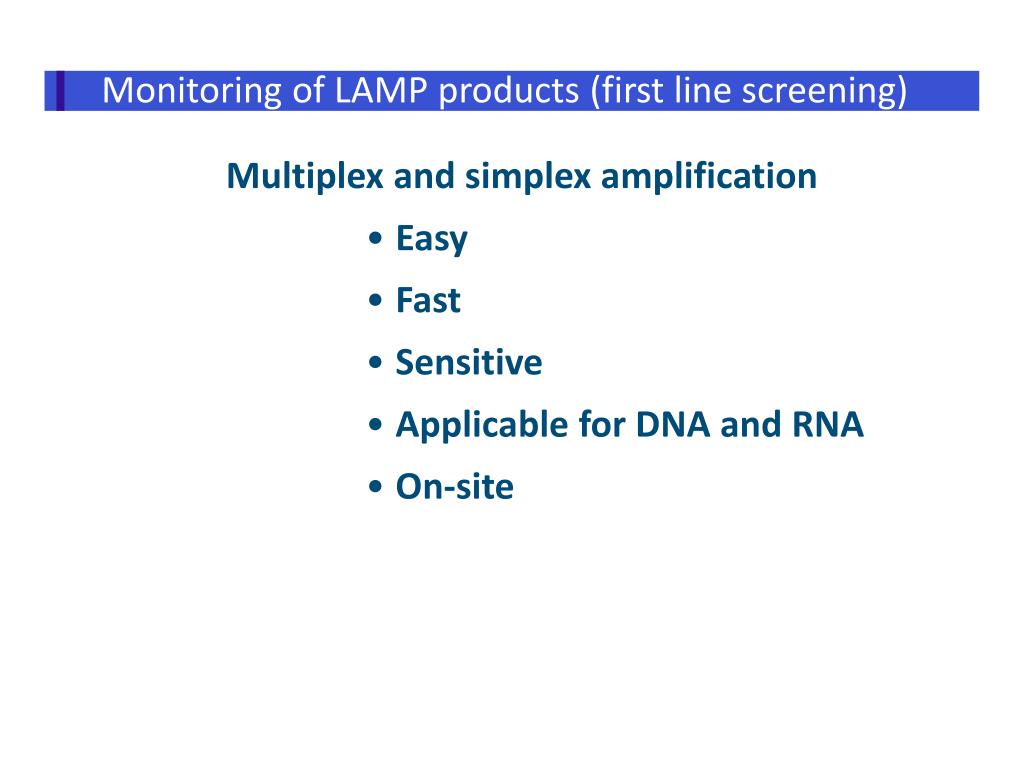 Monitoring of LAMP products (first line screening)

Multiplex and simplex amplification

• Easy
• Fast
• Sensitive
• Applicable for DNA and RNA
• On-site